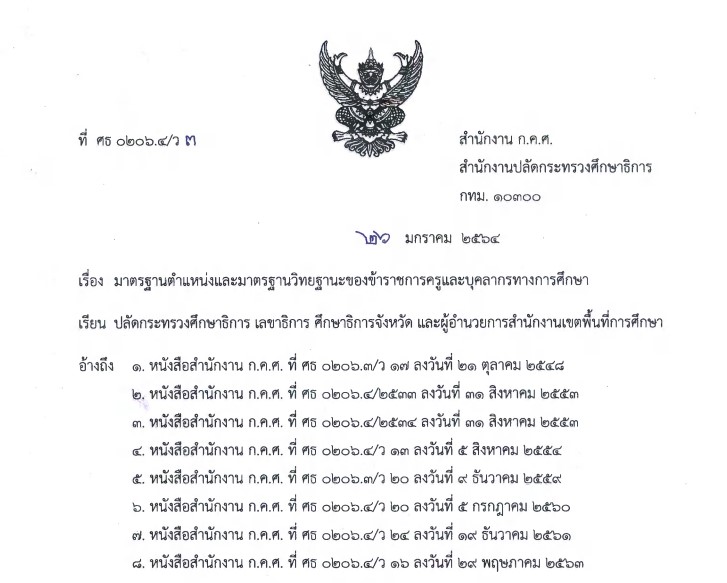 ที่ ศธ ๐๒๐๖.๔/ว ๓

สำนักงาน ก.ค.ศ.
สำนักงานปลัดกระทรวงศึกษาธิการ
กทม. ๑๐๓๐๐

๒๖ มกราคม ๒๕๖๔

เรื่อง มาตรฐานตำแหน่งและมาตรฐานวิทยฐานะของข้าราชการครูและบุคลากรทางการศึกษา

เรียน ปลัดกระทรวงศึกษาธิการ เลขาธิการ ศึกษาธิการจังหวัด และผู้อำนวยการสำนักงานเขตพื้นที่การศึกษา

อ้างถึง ๑. หนังสือสำนักงาน ก.ค.ศ. ที่ ศธ ๐๒๐๖.๓/ว ๑๗ ลงวันที่ ๒๑ ตุลาคม ๒๕๔๘
๒. หนังสือสำนักงาน ก.ค.ศ. ที่ ศธ ๐๒๐๖.๔/๒๕๓๓ ลงวันที่ ๓๑ สิงหาคม ๒๕๕๓
๓. หนังสือสำนักงาน ก.ค.ศ. ที่ ศธ ๐๒๐๖.๔/๒๕๓๔ ลงวันที่ ๓๑ สิงหาคม ๒๕๕๓
๔. หนังสือสำนักงาน ก.ค.ศ. ที่ ศธ ๐๒๐๖.๔/ว ๑๓ ลงวันที่ ๕ สิงหาคม ๒๕๕๔
๕. หนังสือสำนักงาน ก.ค.ศ. ที่ ศธ ๐๒๐๖.๓/ว ๒๐ ลงวันที่ ๙ ธันวาคม ๒๕๕๙
๖. หนังสือสำนักงาน ก.ค.ศ. ที่ ศธ ๐๒๐๖.๔/ว ๒๐ ลงวันที่ ๕ กรกฎาคม ๒๕๖๐
๗. หนังสือสำนักงาน ก.ค.ศ. ที่ ศธ ๐๒๐๖.๔/ว ๒๔ ลงวันที่ ๑๙ ธันวาคม ๒๕๖๑
๘. หนังสือสำนักงาน ก.ค.ศ. ที่ ศธ ๐๒๐๖.๔/ว ๑๖ ลงวันที่ ๒๙ พฤษภาคม ๒๕๖๓